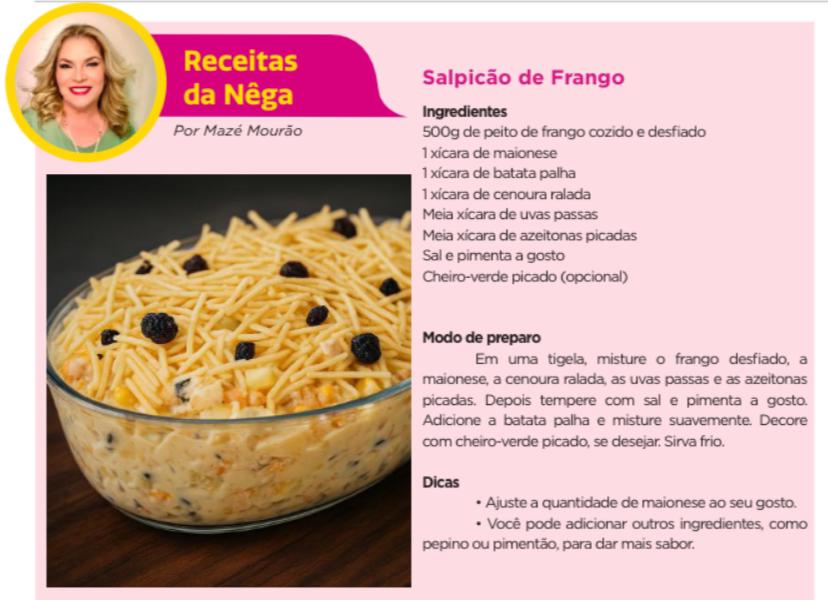 Receitas da Nêga

Por Mazé Mourão

Salpicão de Frango

Ingredientes
500g de peito de frango cozido e desfiado
1 xícara de maionese
1 xícara de batata palha
1 xícara de cenoura ralada
Meia xícara de uvas passas
Meia xícara de azeitonas picadas
Sal e pimenta a gosto
Cheiro-verde picado (opcional)

Modo de preparo
Em uma tigela, misture o frango desfiado, a maionese, a cenoura ralada, as uvas passas e as azeitonas picadas. Depois tempere com sal e pimenta a gosto. Adicione a batata palha e misture suavemente. Decore com cheiro-verde picado, se desejar. Sirva frio.

Dicas
• Ajuste a quantidade de maionese ao seu gosto.
• Você pode adicionar outros ingredientes, como pepino ou pimentão, para dar mais sabor.